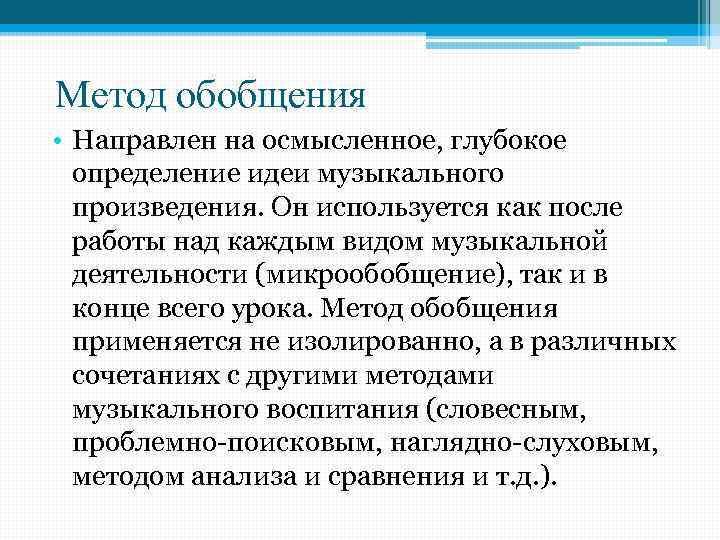 Метод обобщения

• Направлен на осмысленное, глубокое определение идеи музыкального произведения. Он используется как после работы над каждым видом музыкальной деятельности (микрообобщение), так и в конце всего урока. Метод обобщения применяется не изолированно, а в различных сочетаниях с другими методами музыкального воспитания (словесным, проблемно-поисковым, наглядно-слуховым, методом анализа и сравнения и т.д.).